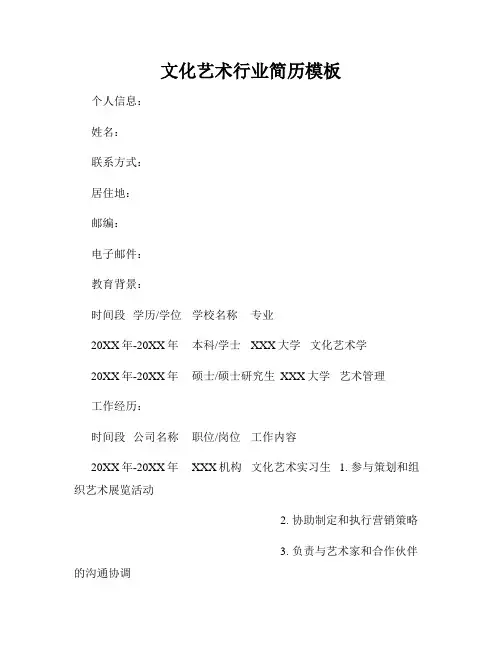 文化艺术行业简历模板

个人信息：

姓名：

联系方式：

居住地：

邮编：

电子邮件：

教育背景：

时间段 学历/学位 学校名称 专业

20XX年-20XX年 本科/学士 XXX大学 文化艺术学

20XX年-20XX年 硕士/硕士研究生 XXX大学 艺术管理

工作经历：

时间段 公司名称 职位/岗位 工作内容

20XX年-20XX年 XXX机构 文化艺术实习生 1. 参与策划和组织艺术展览活动

2. 协助制定和执行营销策略

3. 负责与艺术家和合作伙伴的沟通协调